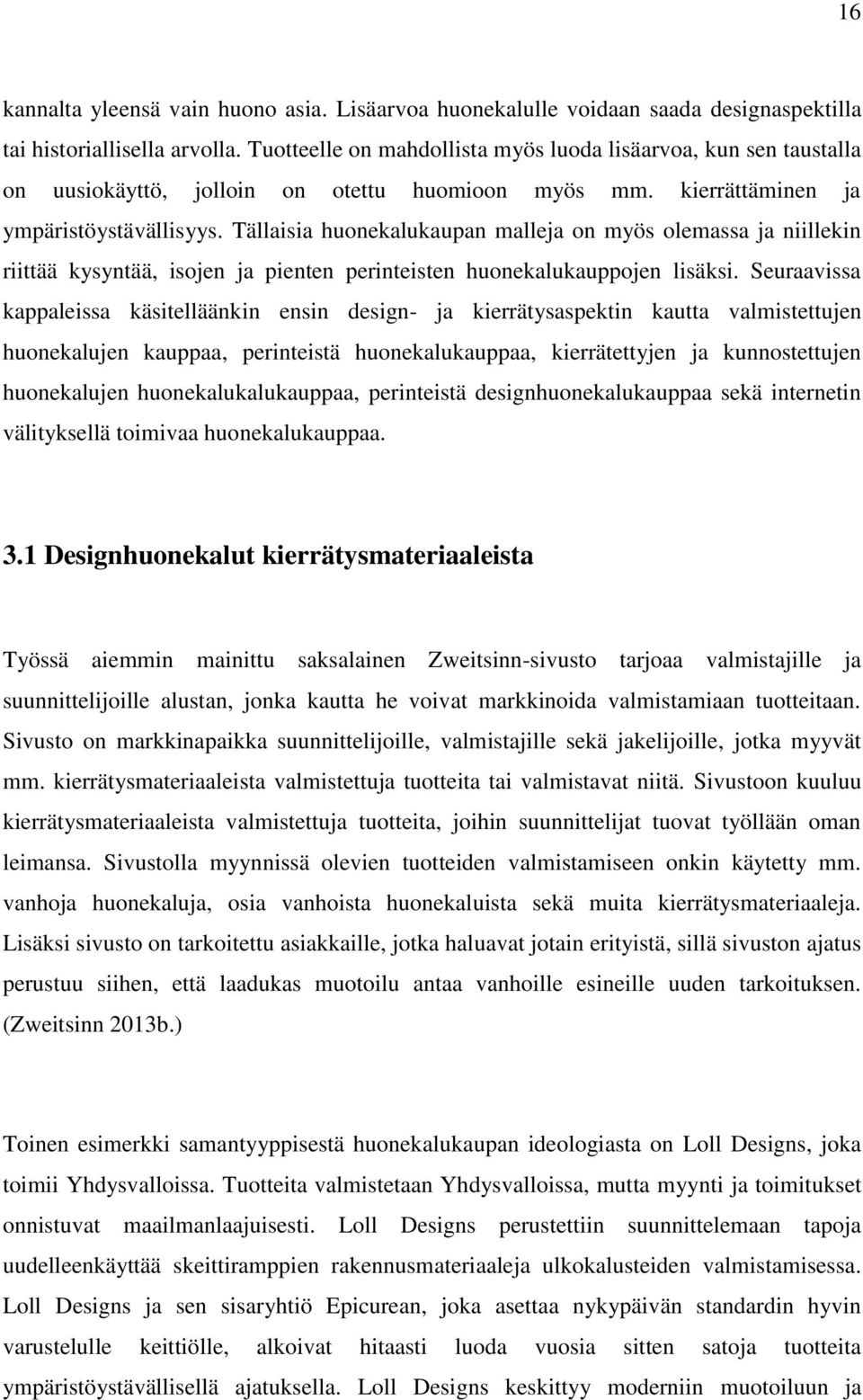 16

kannalta yleensä vain huono asia. Lisäarvoa huonekalulle voidaan saada designaspektilla tai historiallisella arvolla. Tuotteelle on mahdollista myös luoda lisäarvoa, kun sen taustalla on uusiokäyttö, jolloin on otettu huomioon myös mm. kierrättäminen ja ympäristöystävällisyys. Tällaisia huonekalukaupan malleja on myös olemassa ja niillekin riittää kysyntää, isojen ja pienten perinteisten huonekalukauppojen lisäksi. Seuraavissa kappaleissa käsitelläänkin ensin design- ja kierrätysaspektin kautta valmistettujen huonekalujen kauppaa, perinteistä huonekalukauppaa, kierrätettyjen ja kunnostettujen huonekalujen huonekalukalukauppaa, perinteistä designhuonekalukauppaa sekä internetin välityksellä toimivaa huonekalukauppaa.

3.1 Designhuonekalut kierrätysmateriaaleista

Työssä aiemmin mainittu saksalainen Zweitsinn-sivusto tarjoaa valmistajille ja suunnittelijoille alustan, jonka kautta he voivat markkinoida valmistamiaan tuotteitaan. Sivusto on markkinapaikka suunnittelijoille, valmistajille sekä jakelijoille, jotka myyvät mm. kierrätysmateriaaleista valmistettuja tuotteita tai valmistavat niitä. Sivustoon kuuluu kierrätysmateriaaleista valmistettuja tuotteita, joihin suunnittelijat tuovat työllään oman leimansa. Sivustolla myynnissä olevien tuotteiden valmistamiseen onkin käytetty mm. vanhoja huonekaluja, osia vanhoista huonekaluista sekä muita kierrätysmateriaaleja. Lisäksi sivusto on tarkoitettu asiakkaille, jotka haluavat jotain erityistä, sillä sivuston ajatus perustuu siihen, että laadukas muotoilu antaa vanhoille esineille uuden tarkoituksen. (Zweitsinn 2013b.)

Toinen esimerkki samantyyppisestä huonekalukaupan ideologiasta on Loll Designs, joka toimii Yhdysvalloissa. Tuotteita valmistetaan Yhdysvalloissa, mutta myynti ja toimitukset onnistuvat maailmanlaajuisesti. Loll Designs perustettiin suunnittelemaan tapoja uudelleenkäyttää skeittiramppien rakennusmateriaaleja ulkokalusteiden valmistamisessa. Loll Designs ja sen sisaryhtiö Epicurean, joka asettaa nykypäivän standardin hyvin varustelulle keittiölle, alkoivat hitaasti luoda vuosia sitten satoja tuotteita ympäristöystävällisellä ajatuksella. Loll Designs keskittyy moderniin muotoiluun ja